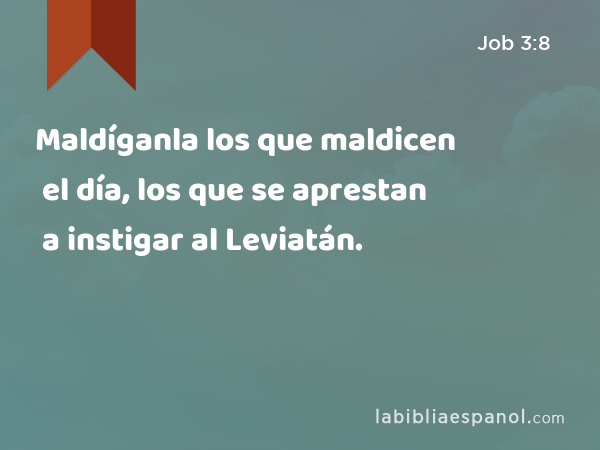 Job 3:8

Maldíganla los que maldicen el día, los que se aprestan a instigar al Leviatán.

labibliaespanol.com